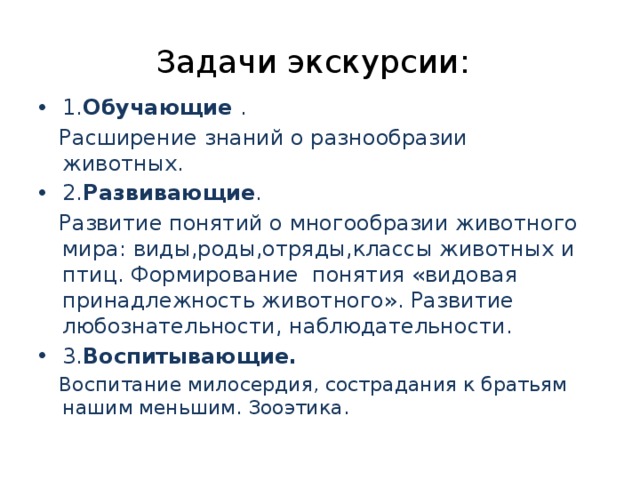 Задачи экскурсии:

• 1.Обучающие .

Расширение знаний о разнообразии животных.

• 2.Развивающие.

Развитие понятий о многообразии животного мира: виды,роды,отряды,классы животных и птиц. Формирование понятия «видовая принадлежность животного». Развитие любознательности, наблюдательности.

• 3.Воспитывающие.

Воспитание милосердия, сострадания к братьям нашим меньшим. Зооэтика.